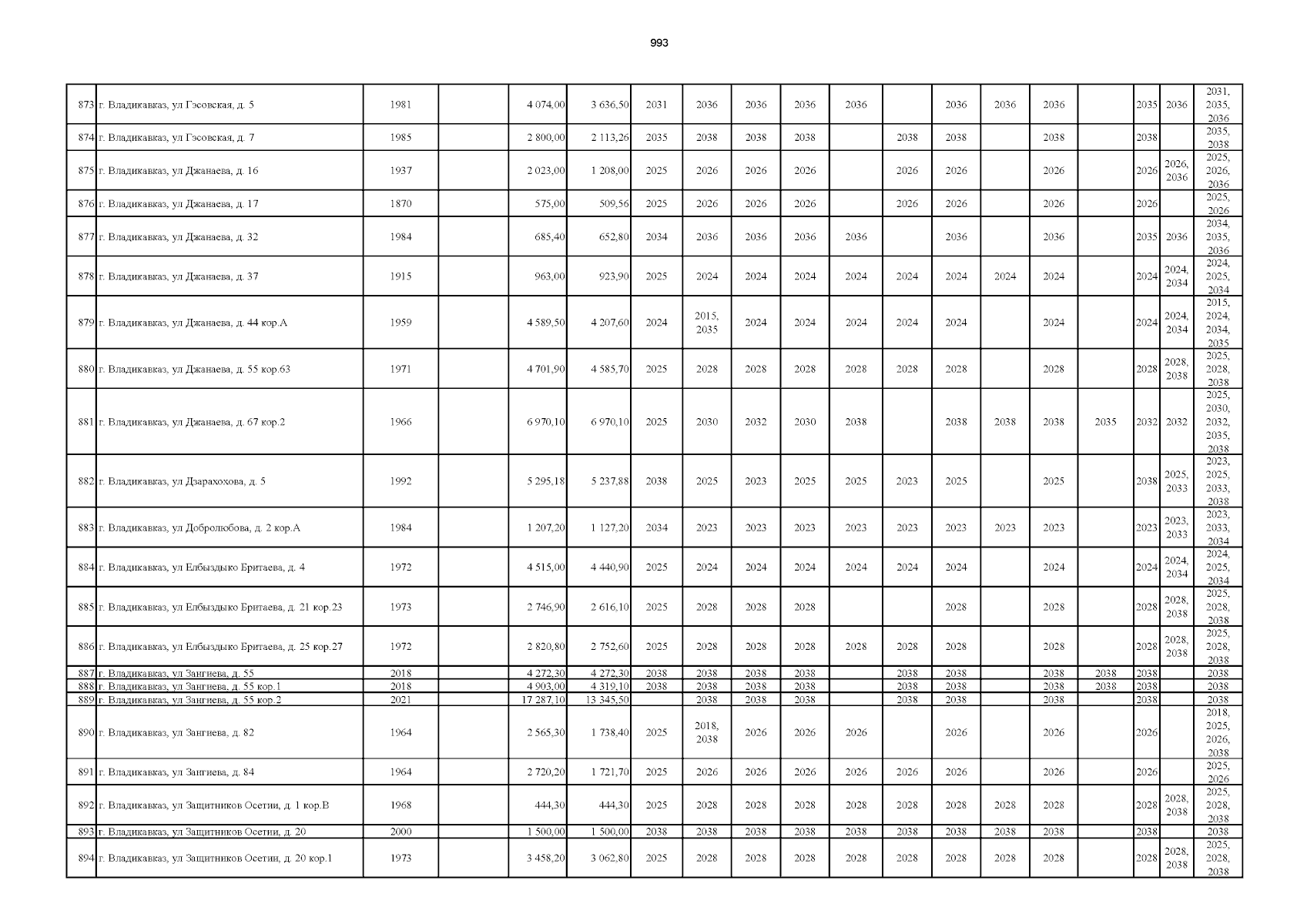 993

| 873 | г. Владикавказ, ул Гэсовская, д. 5 | 1981 |  | 4 074,00 | 3 636,50 | 2031 | 2036 | 2036 | 2036 | 2036 |  | 2036 | 2036 | 2036 |  | 2035 | 2036 | 2031, 2035, 2036 |
|---|---|---|---|---|---|---|---|---|---|---|---|---|---|---|---|---|---|---|
| 874 | г. Владикавказ, ул Гэсовская, д. 7 | 1985 |  | 2 800,00 | 2 113,26 | 2035 | 2038 | 2038 | 2038 |  | 2038 | 2038 |  | 2038 |  | 2038 |  | 2035, 2038 |
| 875 | г. Владикавказ, ул Джанаева, д. 16 | 1937 |  | 2 023,00 | 1 208,00 | 2025 | 2026 | 2026 | 2026 |  | 2026 | 2026 |  | 2026 |  | 2026 | 2026, 2036 | 2025, 2026, 2036 |
| 876 | г. Владикавказ, ул Джанаева, д. 17 | 1870 |  | 575,00 | 509,56 | 2025 | 2026 | 2026 | 2026 |  | 2026 | 2026 |  | 2026 |  | 2026 |  | 2025, 2026 |
| 877 | г. Владикавказ, ул Джанаева, д. 32 | 1984 |  | 685,40 | 652,80 | 2034 | 2036 | 2036 | 2036 | 2036 |  | 2036 |  | 2036 |  | 2035 | 2036 | 2034, 2035, 2036 |
| 878 | г. Владикавказ, ул Джанаева, д. 37 | 1915 |  | 963,00 | 923,90 | 2025 | 2024 | 2024 | 2024 | 2024 | 2024 | 2024 | 2024 | 2024 |  | 2024 | 2024, 2034 | 2024, 2025, 2034 |
| 879 | г. Владикавказ, ул Джанаева, д. 44 кор.А | 1959 |  | 4 589,50 | 4 207,60 | 2024 | 2015, 2035 | 2024 | 2024 | 2024 | 2024 | 2024 |  | 2024 |  | 2024 | 2024, 2034 | 2015, 2024, 2034, 2035 |
| 880 | г. Владикавказ, ул Джанаева, д. 55 кор.63 | 1971 |  | 4 701,90 | 4 585,70 | 2025 | 2028 | 2028 | 2028 | 2028 | 2028 | 2028 |  | 2028 |  | 2028 | 2028, 2038 | 2025, 2028, 2038 |
| 881 | г. Владикавказ, ул Джанаева, д. 67 кор.2 | 1966 |  | 6 970,10 | 6 970,10 | 2025 | 2030 | 2032 | 2030 | 2038 |  | 2038 | 2038 | 2038 | 2035 | 2032 | 2032 | 2025, 2030, 2032, 2035, 2038 |
| 882 | г. Владикавказ, ул Дзарахохова, д. 5 | 1992 |  | 5 295,18 | 5 237,88 | 2038 | 2025 | 2023 | 2025 | 2025 | 2023 | 2025 |  | 2025 |  | 2038 | 2025, 2033 | 2023, 2025, 2033, 2038 |
| 883 | г. Владикавказ, ул Добролюбова, д. 2 кор.А | 1984 |  | 1 207,20 | 1 127,20 | 2034 | 2023 | 2023 | 2023 | 2023 | 2023 | 2023 | 2023 | 2023 |  | 2023 | 2023, 2033 | 2023, 2033, 2034 |
| 884 | г. Владикавказ, ул Елбыздыко Бритаева, д. 4 | 1972 |  | 4 515,00 | 4 440,90 | 2025 | 2024 | 2024 | 2024 | 2024 | 2024 | 2024 |  | 2024 |  | 2024 | 2024, 2034 | 2024, 2025, 2034 |
| 885 | г. Владикавказ, ул Елбыздыко Бритаева, д. 21 кор.23 | 1973 |  | 2 746,90 | 2 616,10 | 2025 | 2028 | 2028 | 2028 |  |  | 2028 |  | 2028 |  | 2028 | 2028, 2038 | 2025, 2028, 2038 |
| 886 | г. Владикавказ, ул Елбыздыко Бритаева, д. 25 кор.27 | 1972 |  | 2 820,80 | 2 752,60 | 2025 | 2028 | 2028 | 2028 | 2028 | 2028 | 2028 |  | 2028 |  | 2028 | 2028, 2038 | 2025, 2028, 2038 |
| 887 | г. Владикавказ, ул Зангиева, д. 55 | 2018 |  | 4 272,30 | 4 272,30 | 2038 | 2038 | 2038 | 2038 |  | 2038 | 2038 |  | 2038 | 2038 | 2038 |  | 2038 |
| 888 | г. Владикавказ, ул Зангиева, д. 55 кор.1 | 2018 |  | 4 903,00 | 4 319,10 | 2038 | 2038 | 2038 | 2038 |  | 2038 | 2038 |  | 2038 | 2038 | 2038 |  | 2038 |
| 889 | г. Владикавказ, ул Зангиева, д. 55 кор.2 | 2021 |  | 17 287,10 | 13 345,50 |  | 2038 | 2038 | 2038 |  | 2038 | 2038 |  | 2038 |  | 2038 |  | 2038 |
| 890 | г. Владикавказ, ул Зангиева, д. 82 | 1964 |  | 2 565,30 | 1 738,40 | 2025 | 2018, 2038 | 2026 | 2026 | 2026 |  | 2026 |  | 2026 |  | 2026 |  | 2018, 2025, 2026, 2038 |
| 891 | г. Владикавказ, ул Зангиева, д. 84 | 1964 |  | 2 720,20 | 1 721,70 | 2025 | 2026 | 2026 | 2026 | 2026 | 2026 | 2026 |  | 2026 |  | 2026 |  | 2025, 2026 |
| 892 | г. Владикавказ, ул Защитников Осетии, д. 1 кор.В | 1968 |  | 444,30 | 444,30 | 2025 | 2028 | 2028 | 2028 | 2028 | 2028 | 2028 | 2028 | 2028 |  | 2028 | 2028, 2038 | 2025, 2028, 2038 |
| 893 | г. Владикавказ, ул Защитников Осетии, д. 20 | 2000 |  | 1 500,00 | 1 500,00 | 2038 | 2038 | 2038 | 2038 | 2038 | 2038 | 2038 | 2038 | 2038 |  | 2038 |  | 2038 |
| 894 | г. Владикавказ, ул Защитников Осетии, д. 20 кор.1 | 1973 |  | 3 458,20 | 3 062,80 | 2025 | 2028 | 2028 | 2028 | 2028 | 2028 | 2028 | 2028 | 2028 |  | 2028 | 2028, 2038 | 2025, 2028, 2038 |